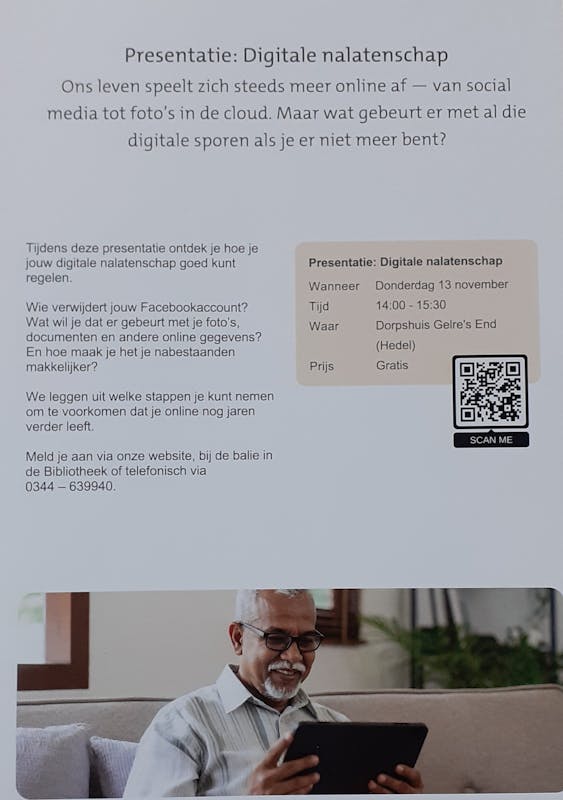 Presentatie: Digitale nalatenschap

Ons leven speelt zich steeds meer online af — van social media tot foto's in de cloud. Maar wat gebeurt er met al die digitale sporen als je er niet meer bent?

Tijdens deze presentatie ontdek je hoe je jouw digitale nalatenschap goed kunt regelen.

Wie verwijdert jouw Facebookaccount? Wat wil je dat er gebeurt met je foto's, documenten en andere online gegevens? En hoe maak je het je nabestaanden makkelijker?

We leggen uit welke stappen je kunt nemen om te voorkomen dat je online nog jaren verder leeft.

Meld je aan via onze website, bij de balie in de Bibliotheek of telefonisch via 0344 – 639940.

Presentatie: Digitale nalatenschap
Wanneer Donderdag 13 november
Tijd 14:00 - 15:30
Waar Dorpshuis Gelre's End (Hedel)
Prijs Gratis

SCAN ME